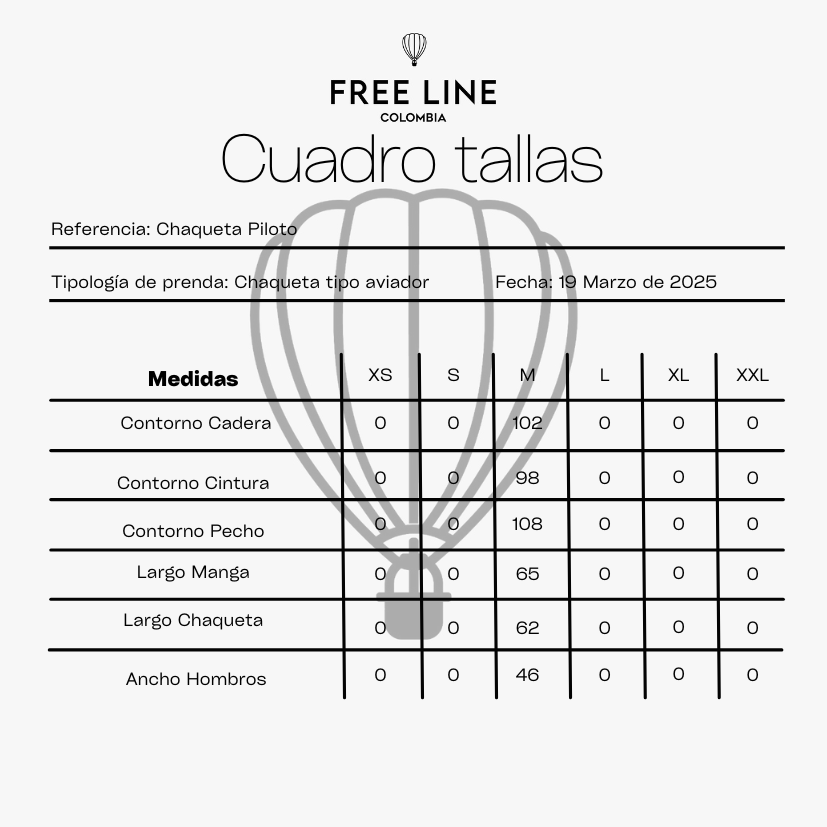 FREE LINE
COLOMBIA

Cuadro tallas

Referencia: Chaqueta Piloto

Tipología de prenda: Chaqueta tipo aviador

Fecha: 19 Marzo de 2025

| Medidas | XS | S | M | L | XL | XXL |
|---|---|---|---|---|---|---|
| Contorno Cadera | 0 | 0 | 102 | 0 | 0 | 0 |
| Contorno Cintura | 0 | 0 | 98 | 0 | 0 | 0 |
| Contorno Pecho | 0 | 0 | 108 | 0 | 0 | 0 |
| Largo Manga | 0 | 0 | 65 | 0 | 0 | 0 |
| Largo Chaqueta | 0 | 0 | 62 | 0 | 0 | 0 |
| Ancho Hombros | 0 | 0 | 46 | 0 | 0 | 0 |